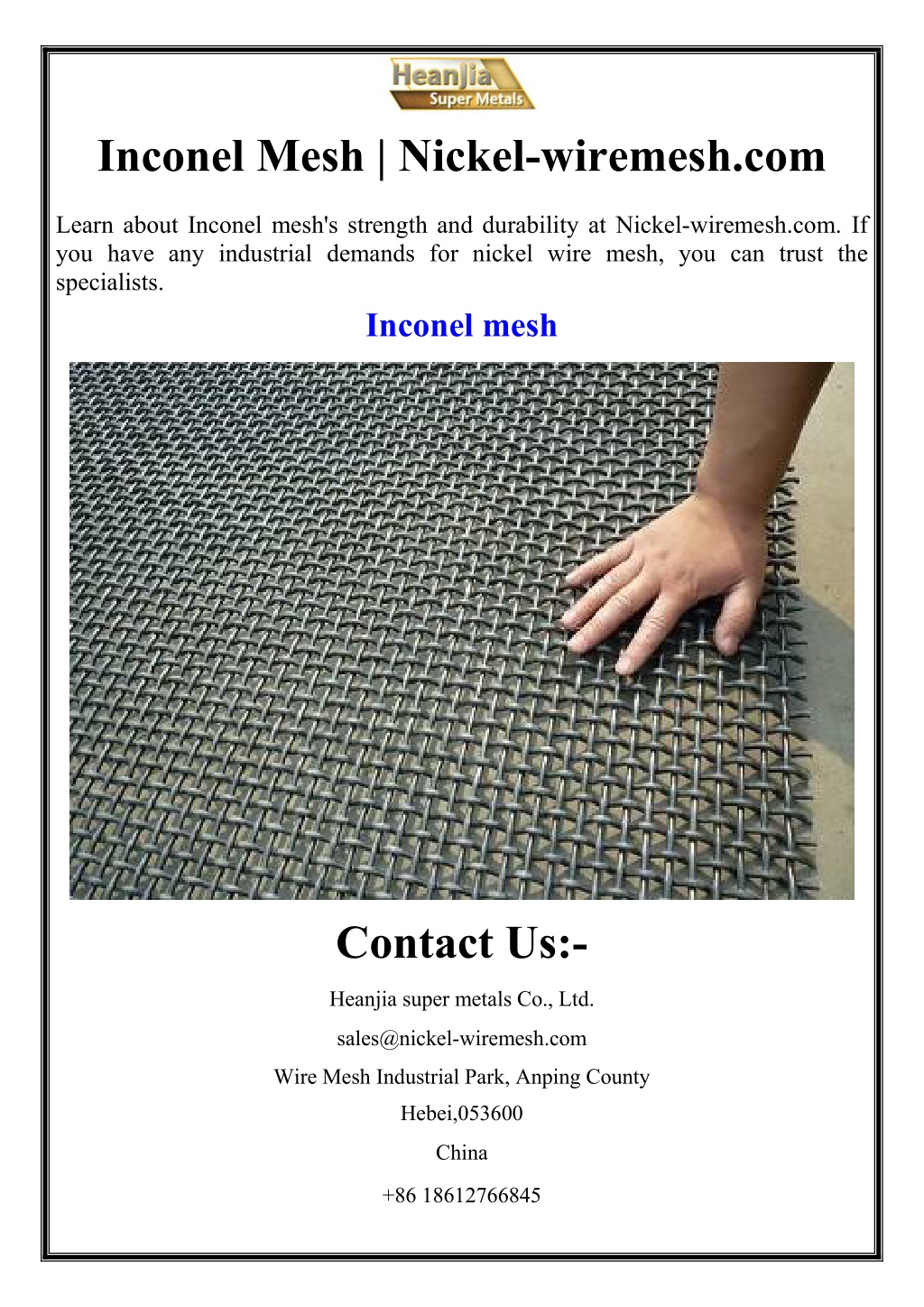 Heanjia
Super Metals

Inconel Mesh | Nickel-wiremesh.com

Learn about Inconel mesh's strength and durability at Nickel-wiremesh.com. If you have any industrial demands for nickel wire mesh, you can trust the specialists.

Inconel mesh

Contact Us:-

Heanjia super metals Co., Ltd.

sales@nickel-wiremesh.com

Wire Mesh Industrial Park, Anping County

Hebei,053600

China

+86 18612766845